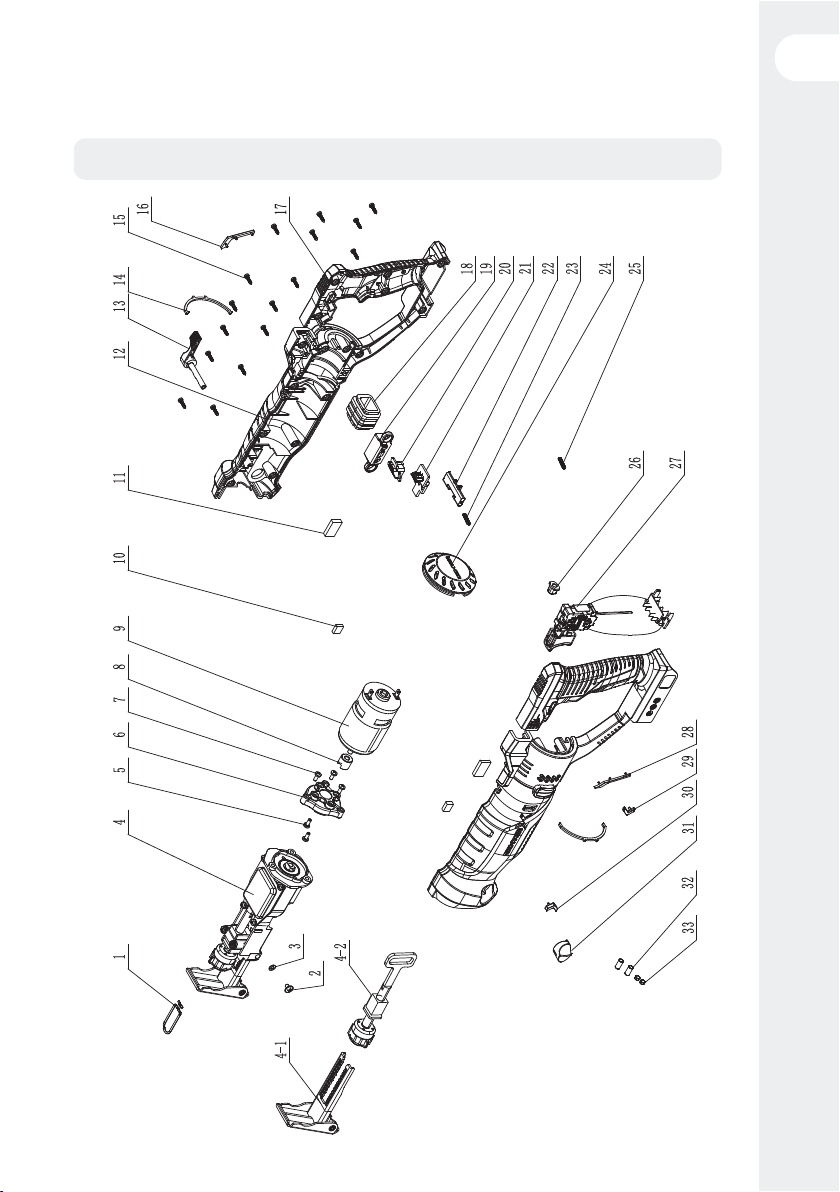 1
2
3
4
4-1
4-2
5
6
7
8
9
10
11
12
13
14
15
16
17
18
19
20
21
22
23
24
25
26
27
28
29
30
31
32
33